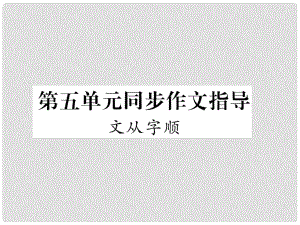 第五单元同步作文指导

文从字顺